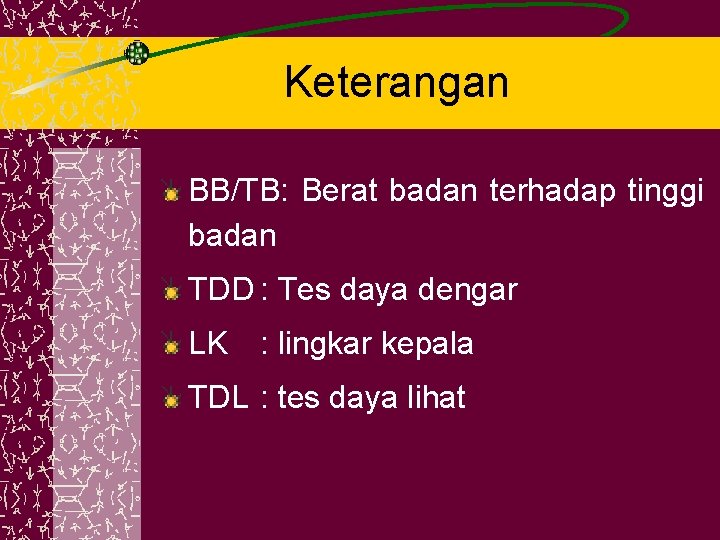 Keterangan

BB/TB: Berat badan terhadap tinggi badan

TDD : Tes daya dengar

LK : lingkar kepala

TDL : tes daya lihat